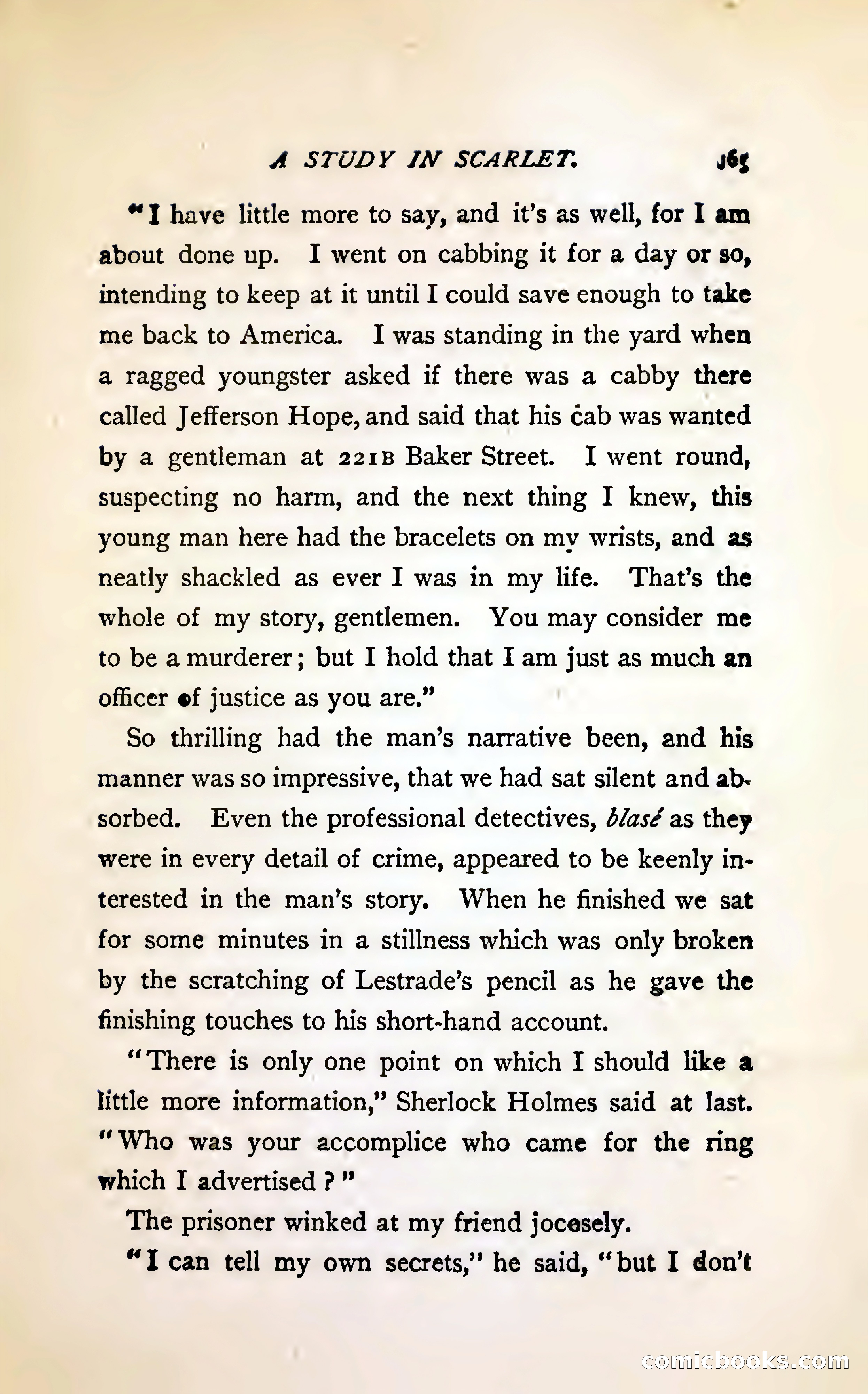 A STUDY IN SCARLET. 165

"I have little more to say, and it's as well, for I am about done up. I went on cabbing it for a day or so, intending to keep at it until I could save enough to take me back to America. I was standing in the yard when a ragged youngster asked if there was a cabby there called Jefferson Hope, and said that his cab was wanted by a gentleman at 221B Baker Street. I went round, suspecting no harm, and the next thing I knew, this young man here had the bracelets on my wrists, and as neatly shackled as ever I was in my life. That's the whole of my story, gentlemen. You may consider me to be a murderer; but I hold that I am just as much an officer of justice as you are."

So thrilling had the man's narrative been, and his manner was so impressive, that we had sat silent and absorbed. Even the professional detectives, blasé as they were in every detail of crime, appeared to be keenly interested in the man's story. When he finished we sat for some minutes in a stillness which was only broken by the scratching of Lestrade's pencil as he gave the finishing touches to his short-hand account.

"There is only one point on which I should like a little more information," Sherlock Holmes said at last. "Who was your accomplice who came for the ring which I advertised?"

The prisoner winked at my friend jocosely.

"I can tell my own secrets," he said, "but I don't

comicbooks.com